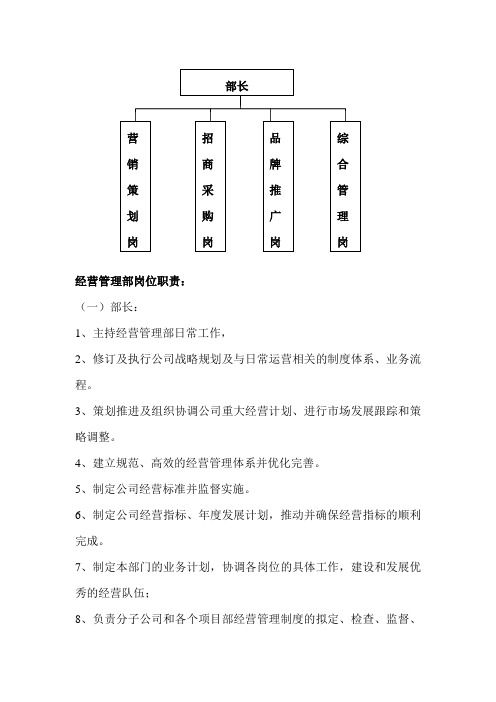 部长

营销策划岗

招商采购岗

品牌推广岗

综合管理岗

经营管理部岗位职责：

（一）部长：

1、主持经营管理部日常工作，

2、修订及执行公司战略规划及与日常运营相关的制度体系、业务流程。

3、策划推进及组织协调公司重大经营计划、进行市场发展跟踪和策略调整。

4、建立规范、高效的经营管理体系并优化完善。

5、制定公司经营标准并监督实施。

6、制定公司经营指标、年度发展计划，推动并确保经营指标的顺利完成。

7、制定本部门的业务计划，协调各岗位的具体工作，建设和发展优秀的经营队伍；

8、负责分子公司和各个项目部经营管理制度的拟定、检查、监督、